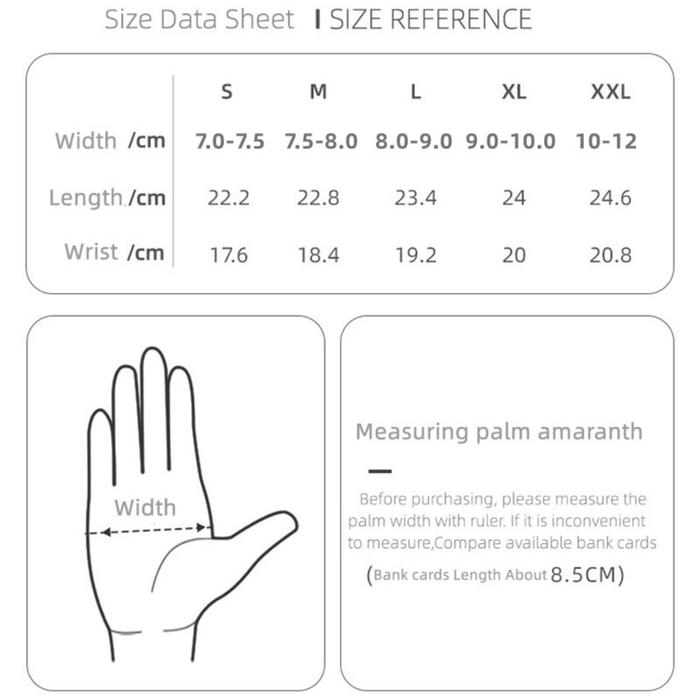 Size Data Sheet | SIZE REFERENCE

| | S | M | L | XL | XXL |
|---|---|---|---|---|---|
| Width /cm | 7.0-7.5 | 7.5-8.0 | 8.0-9.0 | 9.0-10.0 | 10-12 |
| Length /cm | 22.2 | 22.8 | 23.4 | 24 | 24.6 |
| Wrist /cm | 17.6 | 18.4 | 19.2 | 20 | 20.8 |

Width

Measuring palm amaranth

Before purchasing, please measure the palm width with ruler. If it is inconvenient to measure,Compare available bank cards

(Bank cards Length About 8.5CM)